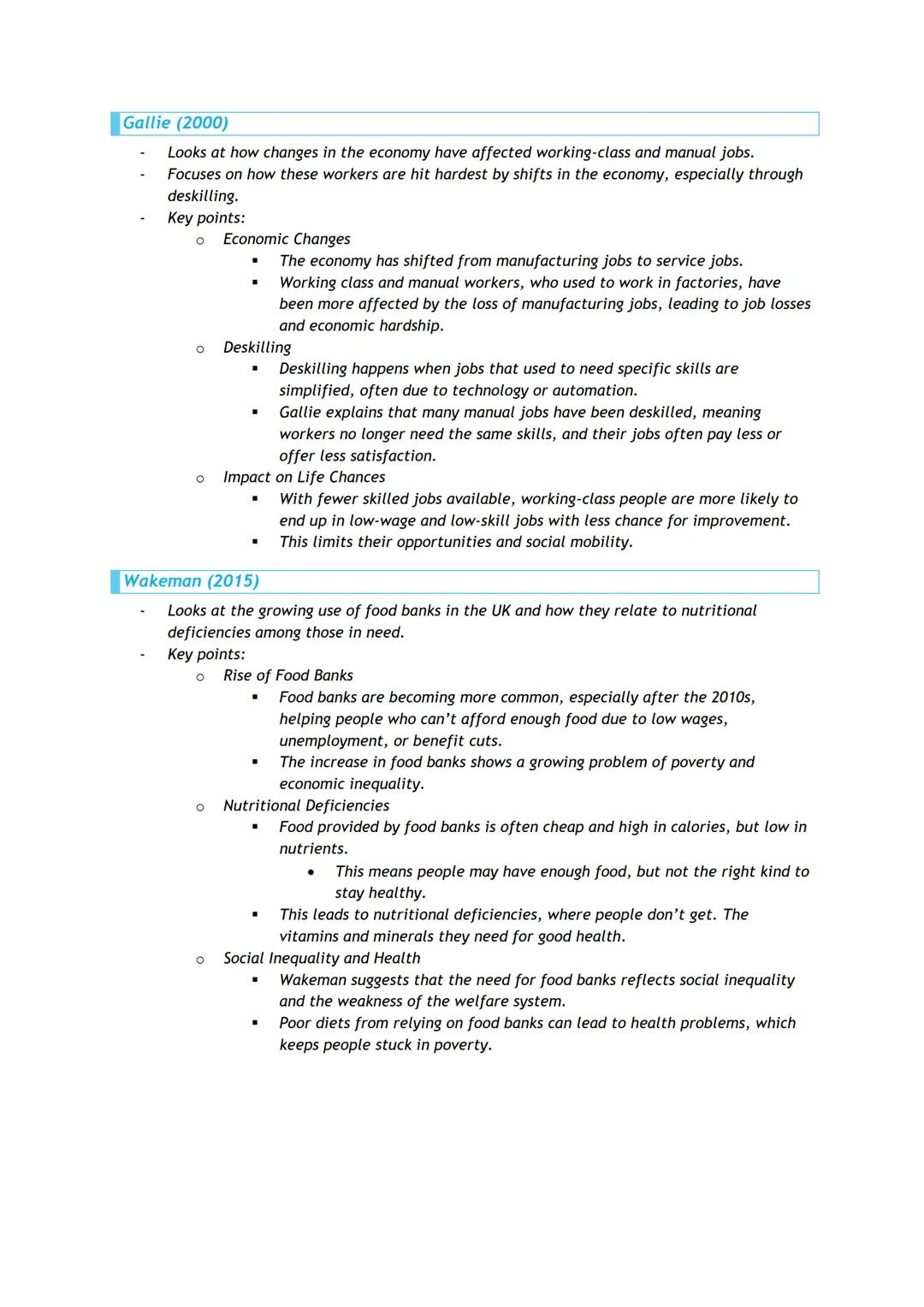 Gallie (2000)

- Looks at how changes in the economy have affected working-class and manual jobs.
- Focuses on how these workers are hit hardest by shifts in the economy, especially through deskilling.
- Key points:
  o Economic Changes
    ▪ The economy has shifted from manufacturing jobs to service jobs.
    ▪ Working class and manual workers, who used to work in factories, have been more affected by the loss of manufacturing jobs, leading to job losses and economic hardship.
  o Deskilling
    ▪ Deskilling happens when jobs that used to need specific skills are simplified, often due to technology or automation.
    ▪ Gallie explains that many manual jobs have been deskilled, meaning workers no longer need the same skills, and their jobs often pay less or offer less satisfaction.
  o Impact on Life Chances
    ▪ With fewer skilled jobs available, working-class people are more likely to end up in low-wage and low-skill jobs with less chance for improvement.
    ▪ This limits their opportunities and social mobility.

Wakeman (2015)

- Looks at the growing use of food banks in the UK and how they relate to nutritional deficiencies among those in need.
- Key points:
  o Rise of Food Banks
    ▪ Food banks are becoming more common, especially after the 2010s, helping people who can't afford enough food due to low wages, unemployment, or benefit cuts.
    ▪ The increase in food banks shows a growing problem of poverty and economic inequality.
  o Nutritional Deficiencies
    ▪ Food provided by food banks is often cheap and high in calories, but low in nutrients.
      • This means people may have enough food, but not the right kind to stay healthy.
    ▪ This leads to nutritional deficiencies, where people don't get. The vitamins and minerals they need for good health.
  o Social Inequality and Health
    ▪ Wakeman suggests that the need for food banks reflects social inequality and the weakness of the welfare system.
    ▪ Poor diets from relying on food banks can lead to health problems, which keeps people stuck in poverty.